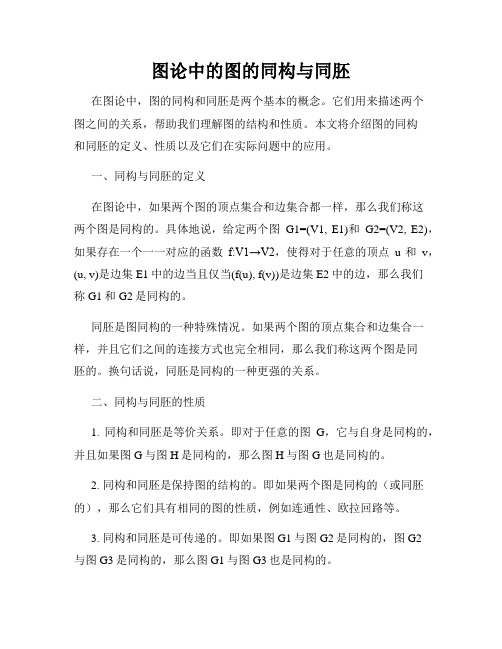 图论中的图的同构与同胚

在图论中，图的同构和同胚是两个基本的概念。它们用来描述两个图之间的关系，帮助我们理解图的结构和性质。本文将介绍图的同构和同胚的定义、性质以及它们在实际问题中的应用。

一、同构与同胚的定义

在图论中，如果两个图的顶点集合和边集合都一样，那么我们称这两个图是同构的。具体地说，给定两个图 G1=(V1, E1)和 G2=(V2, E2)，如果存在一个一一对应的函数 f:V1→V2，使得对于任意的顶点 u 和 v，(u, v)是边集 E1 中的边当且仅当(f(u), f(v))是边集 E2 中的边，那么我们称 G1 和 G2 是同构的。

同胚是图同构的一种特殊情况。如果两个图的顶点集合和边集合一样，并且它们之间的连接方式也完全相同，那么我们称这两个图是同胚的。换句话说，同胚是同构的一种更强的关系。

二、同构与同胚的性质

1. 同构和同胚是等价关系。即对于任意的图 G，它与自身是同构的，并且如果图 G 与图 H 是同构的，那么图 H 与图 G 也是同构的。

2. 同构和同胚是保持图的结构的。即如果两个图是同构的（或同胚的），那么它们具有相同的图的性质，例如连通性、欧拉回路等。

3. 同构和同胚是可传递的。即如果图 G1 与图 G2 是同构的，图 G2 与图 G3 是同构的，那么图 G1 与图 G3 也是同构的。